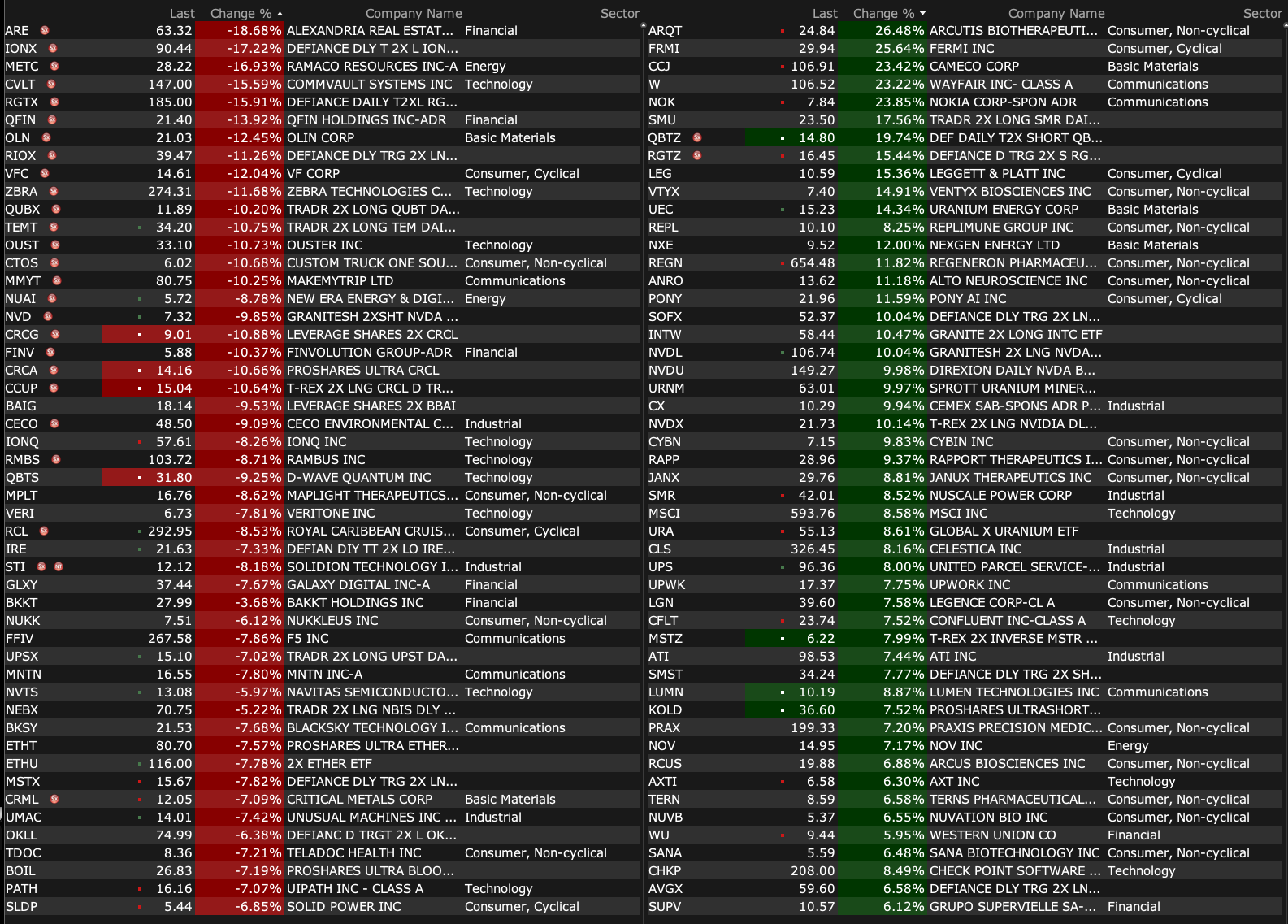 | | Last | Change % | Company Name | Sector |
|---|---|---|---|---|
| ARE | 63.32 | -18.68% | ALEXANDRIA REAL ESTAT... | Financial |
| IONX | 90.44 | -17.22% | DEFIANCE DLY T 2X L ION... | |
| METC | 28.22 | -16.93% | RAMACO RESOURCES INC-A | Energy |
| CVLT | 147.00 | -15.59% | COMMVAULT SYSTEMS INC | Technology |
| RGTX | 185.00 | -15.91% | DEFIANCE DAILY T2XL RG... | |
| QFIN | 21.40 | -13.92% | QFIN HOLDINGS INC-ADR | Financial |
| OLN | 21.03 | -12.45% | OLIN CORP | Basic Materials |
| RIOX | 39.47 | -11.26% | DEFIANCE DLY TRG 2X LN... | |
| VFC | 14.61 | -12.04% | VF CORP | Consumer, Cyclical |
| ZBRA | 274.31 | -11.68% | ZEBRA TECHNOLOGIES C... | Technology |
| QUBX | 11.89 | -10.20% | TRADR 2X LONG QUBT DA... | |
| TEMT | 34.20 | -10.75% | TRADR 2X LONG TEM DAI... | |
| OUST | 33.10 | -10.73% | OUSTER INC | Technology |
| CTOS | 6.02 | -10.68% | CUSTOM TRUCK ONE SOU... | Consumer, Non-cyclical |
| MMYT | 80.75 | -10.25% | MAKEMYTRIP LTD | Communications |
| NUAI | 5.72 | -8.78% | NEW ERA ENERGY & DIGI... | Energy |
| NVD | 7.32 | -9.85% | GRANITESH 2XSHT NVDA ... | |
| CRCG | 9.01 | -10.88% | LEVERAGE SHARES 2X CRCL | |
| FINV | 5.88 | -10.37% | FINVOLUTION GROUP-ADR | Financial |
| CRCA | 14.16 | -10.66% | PROSHARES ULTRA CRCL | |
| CCUP | 15.04 | -10.64% | T-REX 2X LNG CRCL D TR... | |
| BAIG | 18.14 | -9.53% | LEVERAGE SHARES 2X BBAI | |
| CECO | 48.50 | -9.09% | CECO ENVIRONMENTAL C... | Industrial |
| IONQ | 57.61 | -8.26% | IONQ INC | Technology |
| RMBS | 103.72 | -8.71% | RAMBUS INC | Technology |
| QBTS | 31.80 | -9.25% | D-WAVE QUANTUM INC | Technology |
| MPLT | 16.76 | -8.62% | MAPLIGHT THERAPEUTICS... | Consumer, Non-cyclical |
| VERI | 6.73 | -7.81% | VERITONE INC | Technology |
| RCL | 292.95 | -8.53% | ROYAL CARIBBEAN CRUIS... | Consumer, Cyclical |
| IRE | 21.63 | -7.33% | DEFIAN DIY TT 2X LO IRE... | |
| STI | 12.12 | -8.18% | SOLIDION TECHNOLOGY I... | Industrial |
| GLXY | 37.44 | -7.67% | GALAXY DIGITAL INC-A | Financial |
| BKKT | 27.99 | -3.68% | BAKKT HOLDINGS INC | Financial |
| NUKK | 7.51 | -6.12% | NUKKLEUS INC | Consumer, Non-cyclical |
| FFIV | 267.58 | -7.86% | F5 INC | Communications |
| UPSX | 15.10 | -7.02% | TRADR 2X LONG UPST DA... | |
| MNTN | 16.55 | -7.80% | MNTN INC-A | Communications |
| NVTS | 13.08 | -5.97% | NAVITAS SEMICONDUCTO... | Technology |
| NEBX | 70.75 | -5.22% | TRADR 2X LNG NBIS DLY ... | |
| BKSY | 21.53 | -7.68% | BLACKSKY TECHNOLOGY I... | Communications |
| ETHT | 80.70 | -7.57% | PROSHARES ULTRA ETHER... | |
| ETHU | 116.00 | -7.78% | 2X ETHER ETF | |
| MSTX | 15.67 | -7.82% | DEFIANCE DLY TRG 2X LN... | |
| CRML | 12.05 | -7.09% | CRITICAL METALS CORP | Basic Materials |
| UMAC | 14.01 | -7.42% | UNUSUAL MACHINES INC ... | Industrial |
| OKLL | 74.99 | -6.38% | DEFIANC D TRGT 2X L OK... | |
| TDOC | 8.36 | -7.21% | TELADOC HEALTH INC | Consumer, Non-cyclical |
| BOIL | 26.83 | -7.19% | PROSHARES ULTRA BLOO... | |
| PATH | 16.16 | -7.07% | UIPATH INC - CLASS A | Technology |
| SLDP | 5.44 | -6.85% | SOLID POWER INC | Consumer, Cyclical |

| | Last | Change % | Company Name | Sector |
|---|---|---|---|---|
| ARQT | 24.84 | 26.48% | ARCUTIS BIOTHERAPEUTI... | Consumer, Non-cyclical |
| FRMI | 29.94 | 25.64% | FERMI INC | Consumer, Cyclical |
| CCJ | 106.91 | 23.42% | CAMECO CORP | Basic Materials |
| W | 106.52 | 23.22% | WAYFAIR INC- CLASS A | Communications |
| NOK | 7.84 | 23.85% | NOKIA CORP-SPON ADR | Communications |
| SMU | 23.50 | 17.56% | TRADR 2X LONG SMR DAI... | |
| QBTZ | 14.80 | 19.74% | DEF DAILY T2X SHORT QB... | |
| RGTZ | 16.45 | 15.44% | DEFIANCE D TRG 2X S RG... | |
| LEG | 10.59 | 15.36% | LEGGETT & PLATT INC | Consumer, Cyclical |
| VTYX | 7.40 | 14.91% | VENTYX BIOSCIENCES INC | Consumer, Non-cyclical |
| UEC | 15.23 | 14.34% | URANIUM ENERGY CORP | Basic Materials |
| REPL | 10.10 | 8.25% | REPLIMUNE GROUP INC | Consumer, Non-cyclical |
| NXE | 9.52 | 12.00% | NEXGEN ENERGY LTD | Basic Materials |
| REGN | 654.48 | 11.82% | REGENERON PHARMACEU... | Consumer, Non-cyclical |
| ANRO | 13.62 | 11.18% | ALTO NEUROSCIENCE INC | Consumer, Non-cyclical |
| PONY | 21.96 | 11.59% | PONY AI INC | Consumer, Cyclical |
| SOFX | 52.37 | 10.04% | DEFIANCE DLY TRG 2X LN... | |
| INTW | 58.44 | 10.47% | GRANITE 2X LONG INTC ETF | |
| NVDL | 106.74 | 10.04% | GRANITESH 2X LNG NVDA... | |
| NVDU | 149.27 | 9.98% | DIREXION DAILY NVDA B... | |
| URNM | 63.01 | 9.97% | SPROTT URANIUM MINER... | |
| CX | 10.29 | 9.94% | CEMEX SAB-SPONS ADR P... | Industrial |
| NVDX | 21.73 | 10.14% | T-REX 2X LNG NVIDIA DL... | |
| CYBN | 7.15 | 9.83% | CYBIN INC | Consumer, Non-cyclical |
| RAPP | 28.96 | 9.37% | RAPPORT THERAPEUTICS I... | Consumer, Non-cyclical |
| JANX | 29.76 | 8.81% | JANUX THERAPEUTICS INC | Consumer, Non-cyclical |
| SMR | 42.01 | 8.52% | NUSCALE POWER CORP | Industrial |
| MSCI | 593.76 | 8.58% | MSCI INC | Technology |
| URA | 55.13 | 8.61% | GLOBAL X URANIUM ETF | |
| CLS | 326.45 | 8.16% | CELESTICA INC | Industrial |
| UPS | 96.36 | 8.00% | UNITED PARCEL SERVICE-... | Industrial |
| UPWK | 17.37 | 7.75% | UPWORK INC | Communications |
| LGN | 39.60 | 7.58% | LEGENCE CORP-CL A | Consumer, Non-cyclical |
| CFLT | 23.74 | 7.52% | CONFLUENT INC-CLASS A | Technology |
| MSTZ | 6.22 | 7.99% | T-REX 2X INVERSE MSTR ... | |
| ATI | 98.53 | 7.44% | ATI INC | Industrial |
| SMST | 34.24 | 7.77% | DEFIANCE DLY TRG 2X SH... | |
| LUMN | 10.19 | 8.87% | LUMEN TECHNOLOGIES INC | Communications |
| KOLD | 36.60 | 7.52% | PROSHARES ULTRASHORT... | |
| PRAX | 199.33 | 7.20% | PRAXIS PRECISION MEDIC... | Consumer, Non-cyclical |
| NOV | 14.95 | 7.17% | NOV INC | Energy |
| RCUS | 19.88 | 6.88% | ARCUS BIOSCIENCES INC | Consumer, Non-cyclical |
| AXTI | 6.58 | 6.30% | AXT INC | Technology |
| TERN | 8.59 | 6.58% | TERNS PHARMACEUTICAL... | Consumer, Non-cyclical |
| NUVB | 5.37 | 6.55% | NUVATION BIO INC | Consumer, Non-cyclical |
| WU | 9.44 | 5.95% | WESTERN UNION CO | Financial |
| SANA | 5.59 | 6.48% | SANA BIOTECHNOLOGY INC | Consumer, Non-cyclical |
| CHKP | 208.00 | 8.49% | CHECK POINT SOFTWARE ... | Technology |
| AVGX | 59.60 | 6.58% | DEFIANCE DLY TRG 2X LN... | |
| SUPV | 10.57 | 6.12% | GRUPO SUPERVIELLE SA-... | Financial |